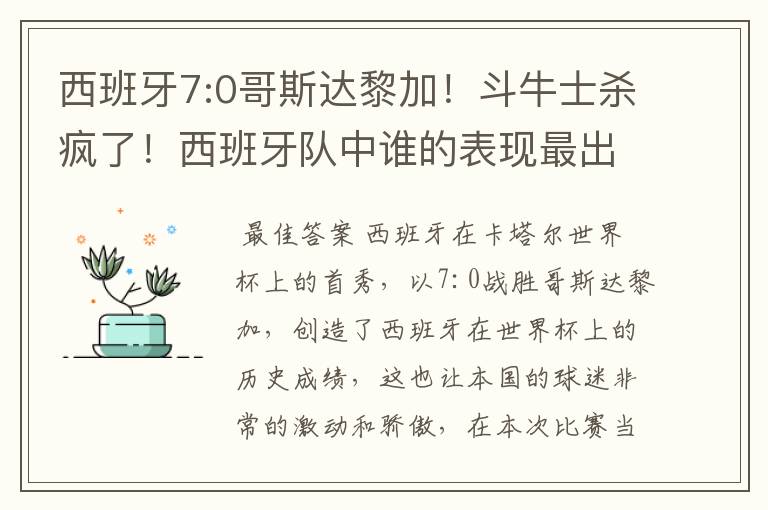 西班牙7:0哥斯达黎加！斗牛士杀疯了！西班牙队中谁的表现最出

最佳答案 西班牙在卡塔尔世界杯上的首秀，以7：0战胜哥斯达黎加，创造了西班牙在世界杯上的历史成绩，这也让本国的球迷非常的激动和骄傲，在本次比赛当